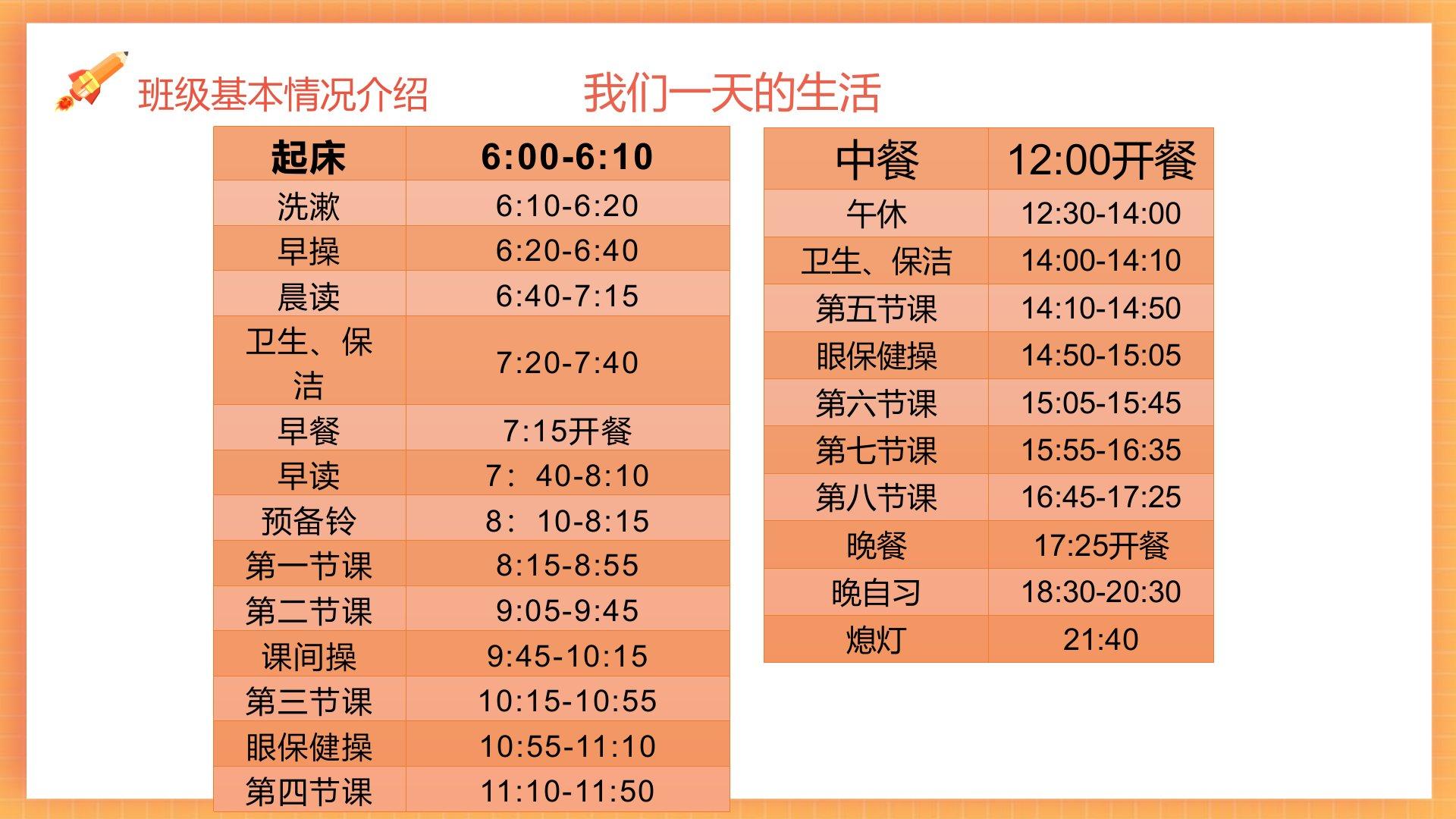 班级基本情况介绍

我们一天的生活

| 起床 | 6:00-6:10 |
|---|---|
| 洗漱 | 6:10-6:20 |
| 早操 | 6:20-6:40 |
| 晨读 | 6:40-7:15 |
| 卫生、保洁 | 7:20-7:40 |
| 早餐 | 7:15开餐 |
| 早读 | 7：40-8:10 |
| 预备铃 | 8：10-8:15 |
| 第一节课 | 8:15-8:55 |
| 第二节课 | 9:05-9:45 |
| 课间操 | 9:45-10:15 |
| 第三节课 | 10:15-10:55 |
| 眼保健操 | 10:55-11:10 |
| 第四节课 | 11:10-11:50 |

| 中餐 | 12:00开餐 |
|---|---|
| 午休 | 12:30-14:00 |
| 卫生、保洁 | 14:00-14:10 |
| 第五节课 | 14:10-14:50 |
| 眼保健操 | 14:50-15:05 |
| 第六节课 | 15:05-15:45 |
| 第七节课 | 15:55-16:35 |
| 第八节课 | 16:45-17:25 |
| 晚餐 | 17:25开餐 |
| 晚自习 | 18:30-20:30 |
| 熄灯 | 21:40 |